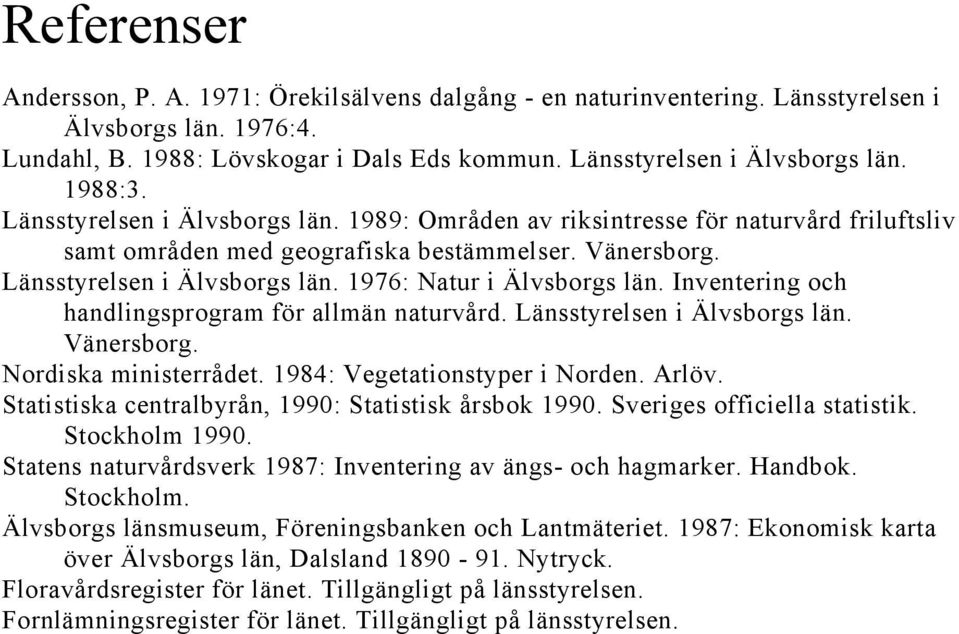 Referenser

Andersson, P. A. 1971: Örekilsälvens dalgång - en naturinventering. Länsstyrelsen i Älvsborgs län. 1976:4.
Lundahl, B. 1988: Lövskogar i Dals Eds kommun. Länsstyrelsen i Älvsborgs län. 1988:3.
Länsstyrelsen i Älvsborgs län. 1989: Områden av riksintresse för naturvård friluftsliv samt områden med geografiska bestämmelser. Vänersborg.
Länsstyrelsen i Älvsborgs län. 1976: Natur i Älvsborgs län. Inventering och handlingsprogram för allmän naturvård. Länsstyrelsen i Älvsborgs län. Vänersborg.
Nordiska ministerrådet. 1984: Vegetationstyper i Norden. Arlöv.
Statistiska centralbyrån, 1990: Statistisk årsbok 1990. Sveriges officiella statistik. Stockholm 1990.
Statens naturvårdsverk 1987: Inventering av ängs- och hagmarker. Handbok. Stockholm.
Älvsborgs länsmuseum, Föreningsbanken och Lantmäteriet. 1987: Ekonomisk karta över Älvsborgs län, Dalsland 1890 - 91. Nytryck.
Floravårdsregister för länet. Tillgängligt på länsstyrelsen.
Fornlämningsregister för länet. Tillgängligt på länsstyrelsen.